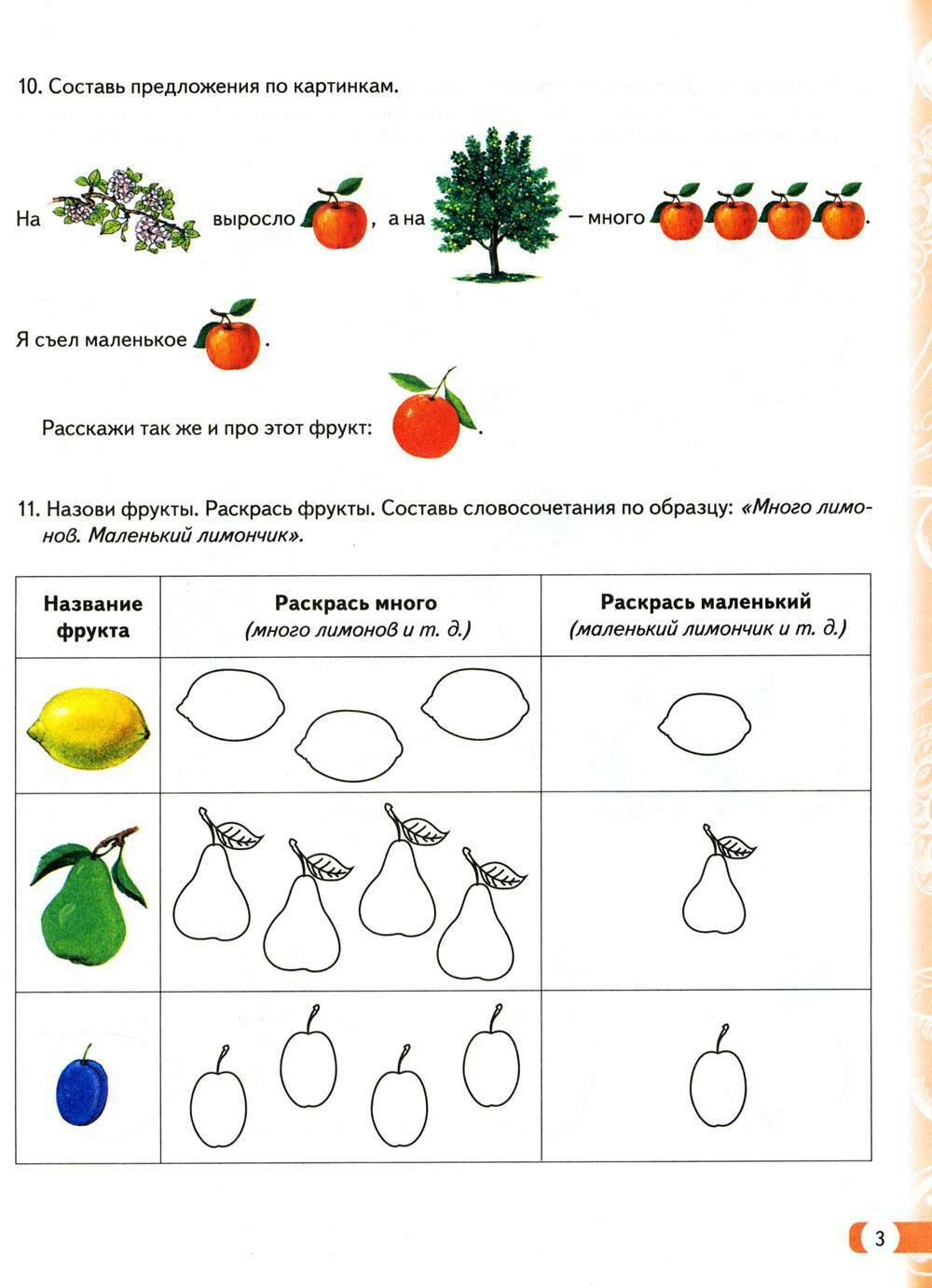 10. Составь предложения по картинкам.

На выросло , а на — много .

Я съел маленькое .

Расскажи так же и про этот фрукт: .

11. Назови фрукты. Раскрась фрукты. Составь словосочетания по образцу: «Много лимонов. Маленький лимончик».

| Название фрукта | Раскрась много (много лимонов и т. д.) | Раскрась маленький (маленький лимончик и т. д.) |
|---|---|---|
| | | |
| | | |
| | | |

3